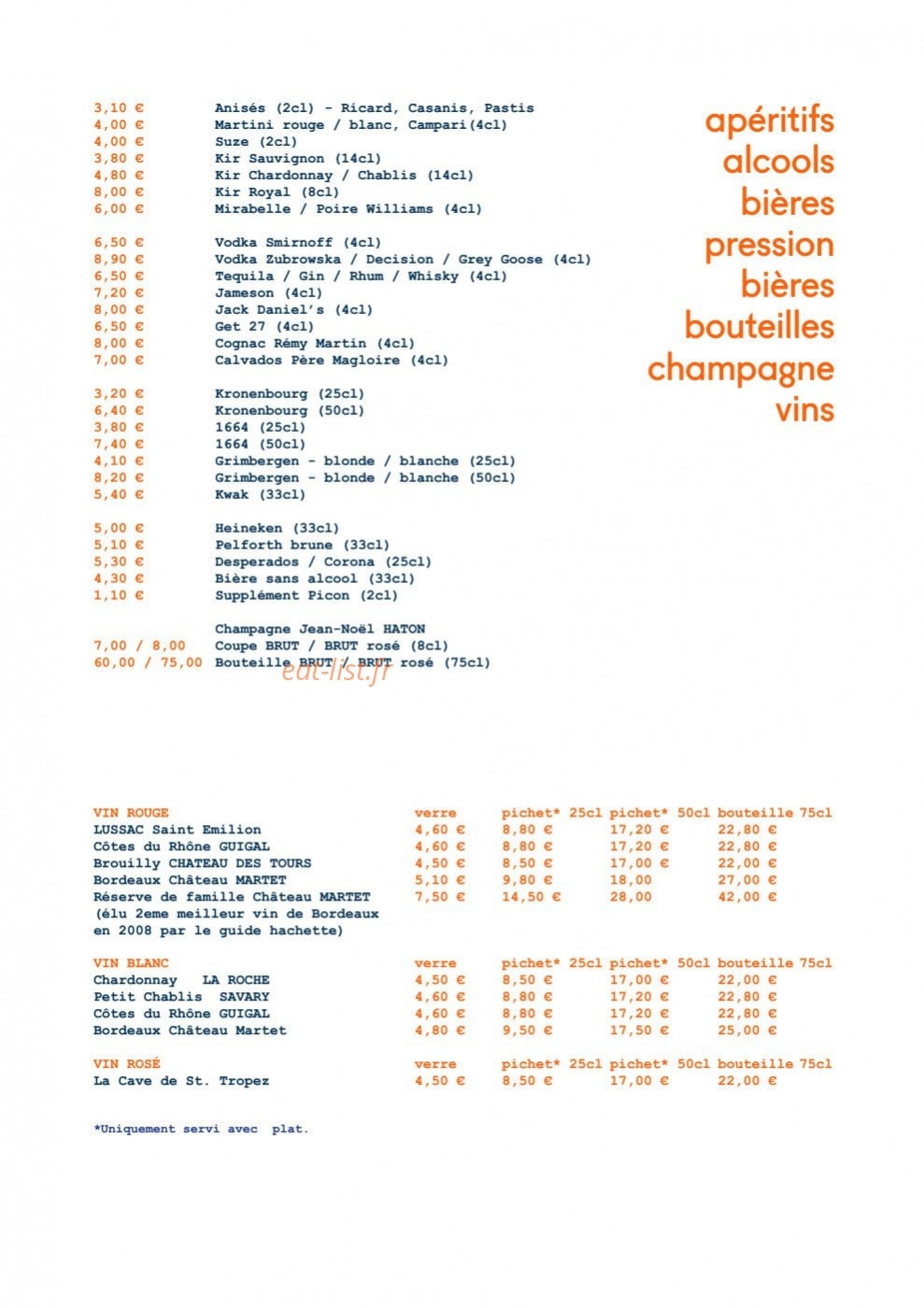 3,10 € Anisés (2cl) - Ricard, Casanis, Pastis
4,00 € Martini rouge / blanc, Campari(4cl)
4,00 € Suze (2cl)
3,80 € Kir Sauvignon (14cl)
4,80 € Kir Chardonnay / Chablis (14cl)
8,00 € Kir Royal (8cl)
6,00 € Mirabelle / Poire Williams (4cl)

6,50 € Vodka Smirnoff (4cl)
8,90 € Vodka Zubrowska / Decision / Grey Goose (4cl)
6,50 € Tequila / Gin / Rhum / Whisky (4cl)
7,20 € Jameson (4cl)
8,00 € Jack Daniel's (4cl)
6,50 € Get 27 (4cl)
8,00 € Cognac Rémy Martin (4cl)
7,00 € Calvados Père Magloire (4cl)

3,20 € Kronenbourg (25cl)
6,40 € Kronenbourg (50cl)
3,80 € 1664 (25cl)
7,40 € 1664 (50cl)
4,10 € Grimbergen - blonde / blanche (25cl)
8,20 € Grimbergen - blonde / blanche (50cl)
5,40 € Kwak (33cl)

5,00 € Heineken (33cl)
5,10 € Pelforth brune (33cl)
5,30 € Desperados / Corona (25cl)
4,30 € Bière sans alcool (33cl)
1,10 € Supplément Picon (2cl)

Champagne Jean-Noël HATON
7,00 / 8,00 Coupe BRUT / BRUT rosé (8cl)
60,00 / 75,00 Bouteille BRUT / BRUT rosé (75cl)

apéritifs
alcools
bières
pression
bières
bouteilles
champagne
vins

| VIN ROUGE | verre | pichet* 25cl | pichet* 50cl | bouteille 75cl |
|---|---|---|---|---|
| LUSSAC Saint Emilion | 4,60 € | 8,80 € | 17,20 € | 22,80 € |
| Côtes du Rhône GUIGAL | 4,60 € | 8,80 € | 17,20 € | 22,80 € |
| Brouilly CHATEAU DES TOURS | 4,50 € | 8,50 € | 17,00 € | 22,00 € |
| Bordeaux Château MARTET | 5,10 € | 9,80 € | 18,00 | 27,00 € |
| Réserve de famille Château MARTET (élu 2eme meilleur vin de Bordeaux en 2008 par le guide hachette) | 7,50 € | 14,50 € | 28,00 | 42,00 € |

| VIN BLANC | verre | pichet* 25cl | pichet* 50cl | bouteille 75cl |
|---|---|---|---|---|
| Chardonnay LA ROCHE | 4,50 € | 8,50 € | 17,00 € | 22,00 € |
| Petit Chablis SAVARY | 4,60 € | 8,80 € | 17,20 € | 22,80 € |
| Côtes du Rhône GUIGAL | 4,60 € | 8,80 € | 17,20 € | 22,80 € |
| Bordeaux Château Martet | 4,80 € | 9,50 € | 17,50 € | 25,00 € |

| VIN ROSÉ | verre | pichet* 25cl | pichet* 50cl | bouteille 75cl |
|---|---|---|---|---|
| La Cave de St. Tropez | 4,50 € | 8,50 € | 17,00 € | 22,00 € |

*Uniquement servi avec plat.

eat-list.fr